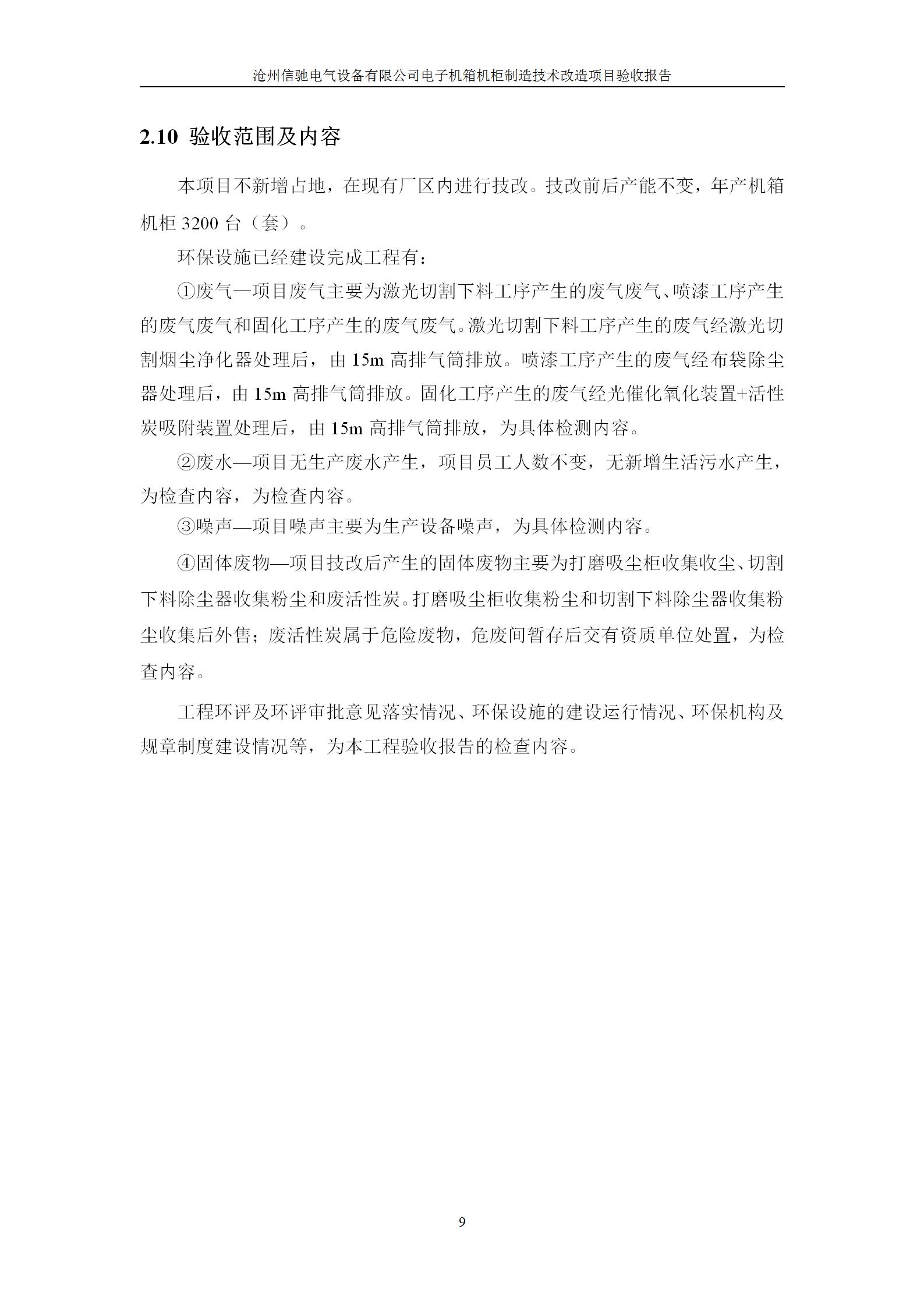 沧州信驰电气设备有限公司电子机箱机柜制造技术改造项目验收报告

2.10 验收范围及内容

本项目不新增占地，在现有厂区内进行技改。技改前后产能不变，年产机箱机柜 3200 台（套）。

环保设施已经建设完成工程有：

①废气—项目废气主要为激光切割下料工序产生的废气废气、喷漆工序产生的废气废气和固化工序产生的废气废气。激光切割下料工序产生的废气经激光切割烟尘净化器处理后，由 15m 高排气筒排放。喷漆工序产生的废气经布袋除尘器处理后，由 15m 高排气筒排放。固化工序产生的废气经光催化氧化装置+活性炭吸附装置处理后，由 15m 高排气筒排放，为具体检测内容。

②废水—项目无生产废水产生，项目员工人数不变，无新增生活污水产生，为检查内容，为检查内容。

③噪声—项目噪声主要为生产设备噪声，为具体检测内容。

④固体废物—项目技改后产生的固体废物主要为打磨吸尘柜收集收尘、切割下料除尘器收集粉尘和废活性炭。打磨吸尘柜收集粉尘和切割下料除尘器收集粉尘收集后外售；废活性炭属于危险废物，危废间暂存后交有资质单位处置，为检查内容。

工程环评及环评审批意见落实情况、环保设施的建设运行情况、环保机构及规章制度建设情况等，为本工程验收报告的检查内容。

9